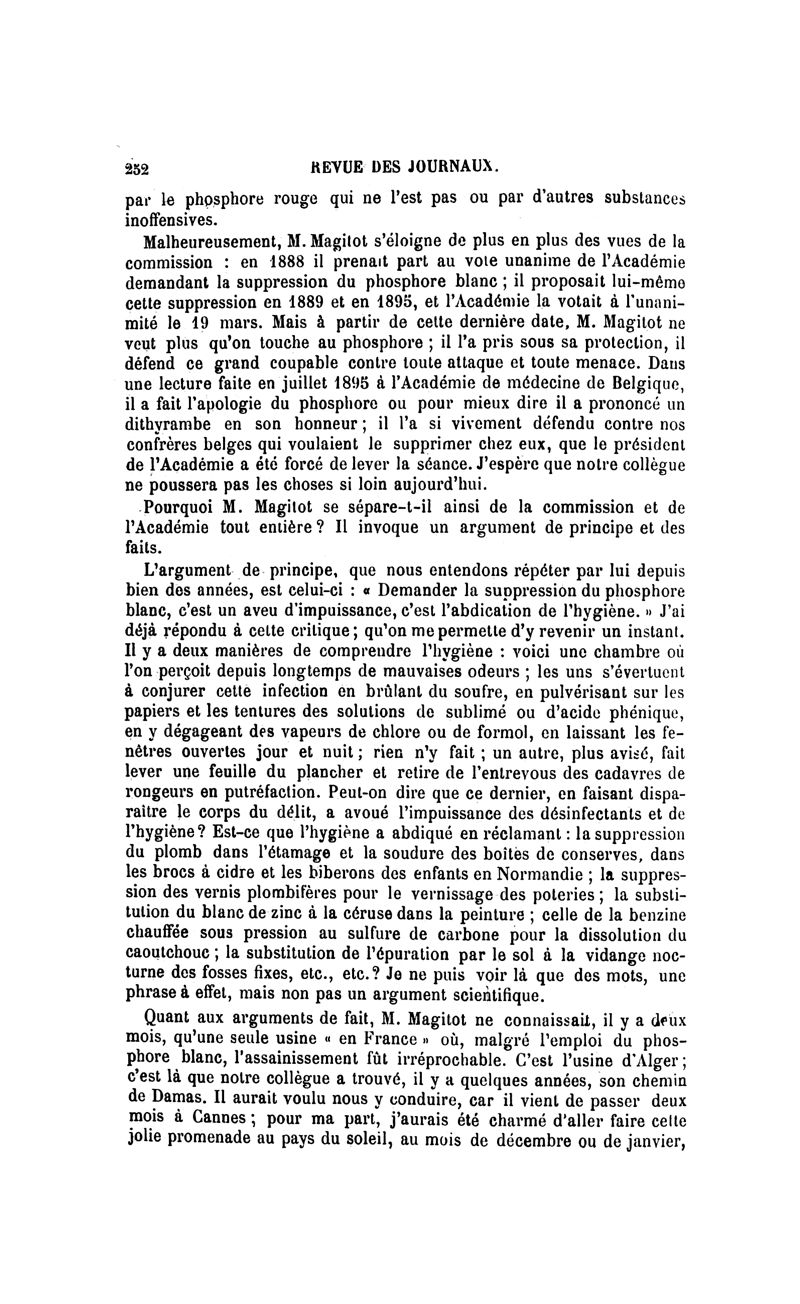 252 REVUE DES JOURNAUX.

par le phosphore rouge qui ne l'est pas ou par d'autres substances inoffensives.

Malheureusement, M. Magitot s'éloigne de plus en plus des vues de la commission : en 1888 il prenait part au vote unanime de l'Académie demandant la suppression du phosphore blanc ; il proposait lui-même cette suppression en 1889 et en 1895, et l'Académie la votait à l'unanimité le 19 mars. Mais à partir de cette dernière date, M. Magitot ne veut plus qu'on touche au phosphore ; il l'a pris sous sa protection, il défend ce grand coupable contre toute attaque et toute menace. Dans une lecture faite en juillet 1895 à l'Académie de médecine de Belgique, il a fait l'apologie du phosphore ou pour mieux dire il a prononcé un dithyrambe en son honneur ; il l'a si vivement défendu contre nos confrères belges qui voulaient le supprimer chez eux, que le président de l'Académie a été forcé de lever la séance. J'espère que notre collègue ne poussera pas les choses si loin aujourd'hui.

Pourquoi M. Magitot se sépare-t-il ainsi de la commission et de l'Académie tout entière ? Il invoque un argument de principe et des faits.

L'argument de principe, que nous entendons répéter par lui depuis bien des années, est celui-ci : « Demander la suppression du phosphore blanc, c'est un aveu d'impuissance, c'est l'abdication de l'hygiène. » J'ai déjà répondu à cette critique ; qu'on me permette d'y revenir un instant. Il y a deux manières de comprendre l'hygiène : voici une chambre où l'on perçoit depuis longtemps de mauvaises odeurs ; les uns s'évertuent à conjurer cette infection en brûlant du soufre, en pulvérisant sur les papiers et les tentures des solutions de sublimé ou d'acide phénique, en y dégageant des vapeurs de chlore ou de formol, en laissant les fenêtres ouvertes jour et nuit ; rien n'y fait ; un autre, plus avisé, fait lever une feuille du plancher et retire de l'entrevous des cadavres de rongeurs en putréfaction. Peut-on dire que ce dernier, en faisant disparaître le corps du délit, a avoué l'impuissance des désinfectants et de l'hygiène ? Est-ce que l'hygiène a abdiqué en réclamant : la suppression du plomb dans l'étamage et la soudure des boîtes de conserves, dans les brocs à cidre et les biberons des enfants en Normandie ; la suppression des vernis plombifères pour le vernissage des poteries ; la substitution du blanc de zinc à la céruse dans la peinture ; celle de la benzine chauffée sous pression au sulfure de carbone pour la dissolution du caoutchouc ; la substitution de l'épuration par le sol à la vidange nocturne des fosses fixes, etc., etc. ? Je ne puis voir là que des mots, une phrase à effet, mais non pas un argument scientifique.

Quant aux arguments de fait, M. Magitot ne connaissait, il y a deux mois, qu'une seule usine « en France » où, malgré l'emploi du phosphore blanc, l'assainissement fût irréprochable. C'est l'usine d'Alger ; c'est là que notre collègue a trouvé, il y a quelques années, son chemin de Damas. Il aurait voulu nous y conduire, car il vient de passer deux mois à Cannes ; pour ma part, j'aurais été charmé d'aller faire cette jolie promenade au pays du soleil, au mois de décembre ou de janvier,